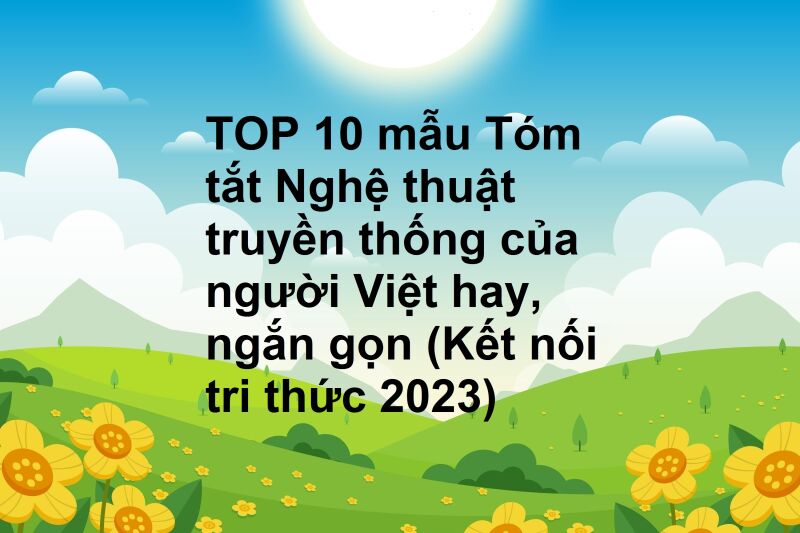 TOP 10 mẫu Tóm tắt Nghệ thuật truyền thống của người Việt hay, ngắn gọn (Kết nối tri thức 2023)